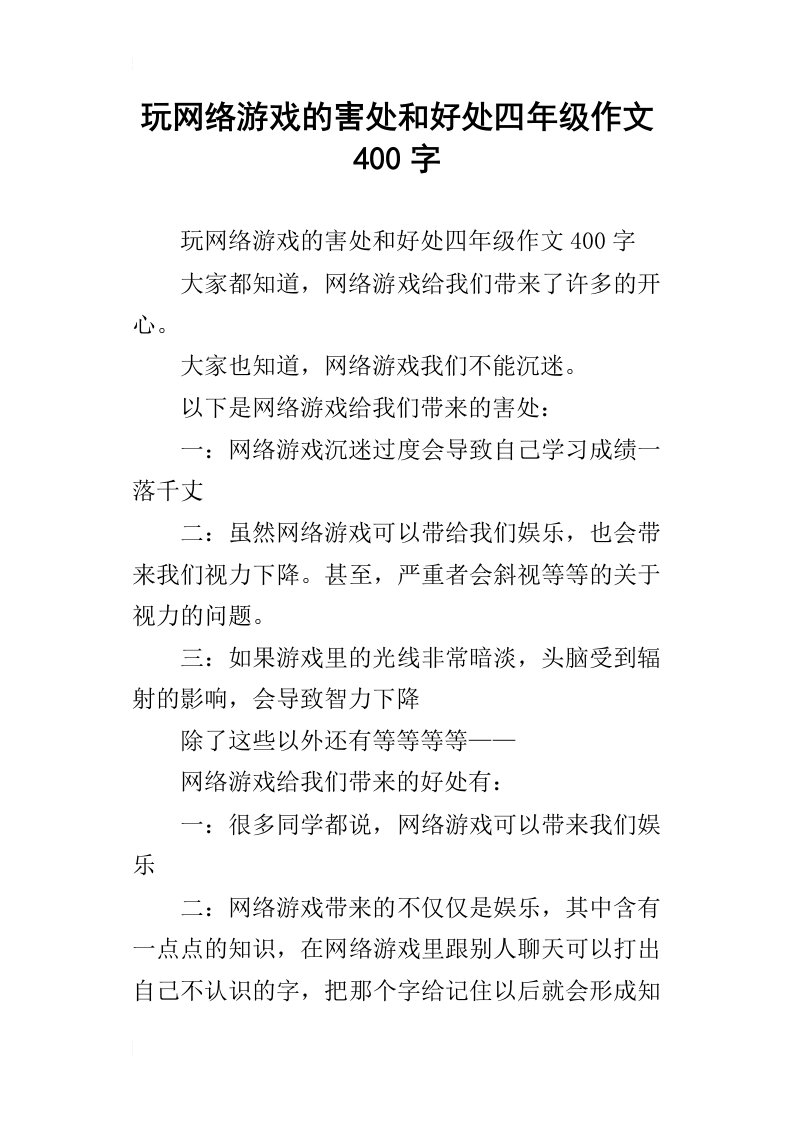 玩网络游戏的害处和好处四年级作文400字

玩网络游戏的害处和好处四年级作文400字

大家都知道，网络游戏给我们带来了许多的开心。

大家也知道，网络游戏我们不能沉迷。

以下是网络游戏给我们带来的害处：

一：网络游戏沉迷过度会导致自己学习成绩一落千丈

二：虽然网络游戏可以带给我们娱乐，也会带来我们视力下降。甚至，严重者会斜视等等的关于视力的问题。

三：如果游戏里的光线非常暗淡，头脑受到辐射的影响，会导致智力下降

除了这些以外还有等等等等——

网络游戏给我们带来的好处有：

一：很多同学都说，网络游戏可以带来我们娱乐

二：网络游戏带来的不仅仅是娱乐，其中含有一点点的知识，在网络游戏里跟别人聊天可以打出自己不认识的字，把那个字给记住以后就会形成知